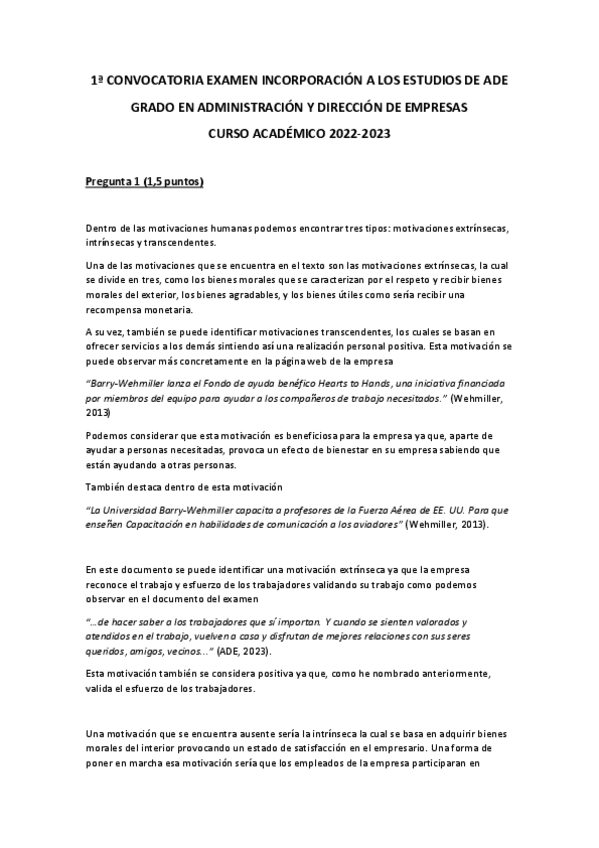 1ª CONVOCATORIA EXAMEN INCORPORACIÓN A LOS ESTUDIOS DE ADE

GRADO EN ADMINISTRACIÓN Y DIRECCIÓN DE EMPRESAS

CURSO ACADÉMICO 2022-2023

Pregunta 1 (1,5 puntos)

Dentro de las motivaciones humanas podemos encontrar tres tipos: motivaciones extrínsecas, intrínsecas y transcendentes.

Una de las motivaciones que se encuentra en el texto son las motivaciones extrínsecas, la cual se divide en tres, como los bienes morales que se caracterizan por el respeto y recibir bienes morales del exterior, los bienes agradables, y los bienes útiles como sería recibir una recompensa monetaria.

A su vez, también se puede identificar motivaciones transcendentes, los cuales se basan en ofrecer servicios a los demás sintiendo así una realización personal positiva. Esta motivación se puede observar más concretamente en la página web de la empresa

"Barry-Wehmiller lanza el Fondo de ayuda benéfico Hearts to Hands, una iniciativa financiada por miembros del equipo para ayudar a los compañeros de trabajo necesitados." (Wehmiller, 2013)

Podemos considerar que esta motivación es beneficiosa para la empresa ya que, aparte de ayudar a personas necesitadas, provoca un efecto de bienestar en su empresa sabiendo que están ayudando a otras personas.

También destaca dentro de esta motivación

"La Universidad Barry-Wehmiller capacita a profesores de la Fuerza Aérea de EE. UU. Para que enseñen Capacitación en habilidades de comunicación a los aviadores" (Wehmiller, 2013).

En este documento se puede identificar una motivación extrínseca ya que la empresa reconoce el trabajo y esfuerzo de los trabajadores validando su trabajo como podemos observar en el documento del examen

"...de hacer saber a los trabajadores que sí importan. Y cuando se sienten valorados y atendidos en el trabajo, vuelven a casa y disfrutan de mejores relaciones con sus seres queridos, amigos, vecinos..." (ADE, 2023).

Esta motivación también se considera positiva ya que, como he nombrado anteriormente, valida el esfuerzo de los trabajadores.

Una motivación que se encuentra ausente sería la intrínseca la cual se basa en adquirir bienes morales del interior provocando un estado de satisfacción en el empresario. Una forma de poner en marcha esa motivación sería que los empleados de la empresa participaran en